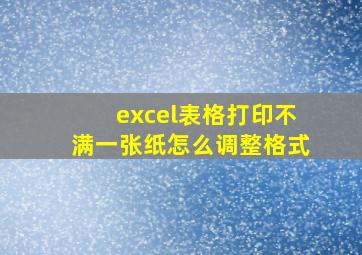 excel表格打印不满一张纸怎么调整格式